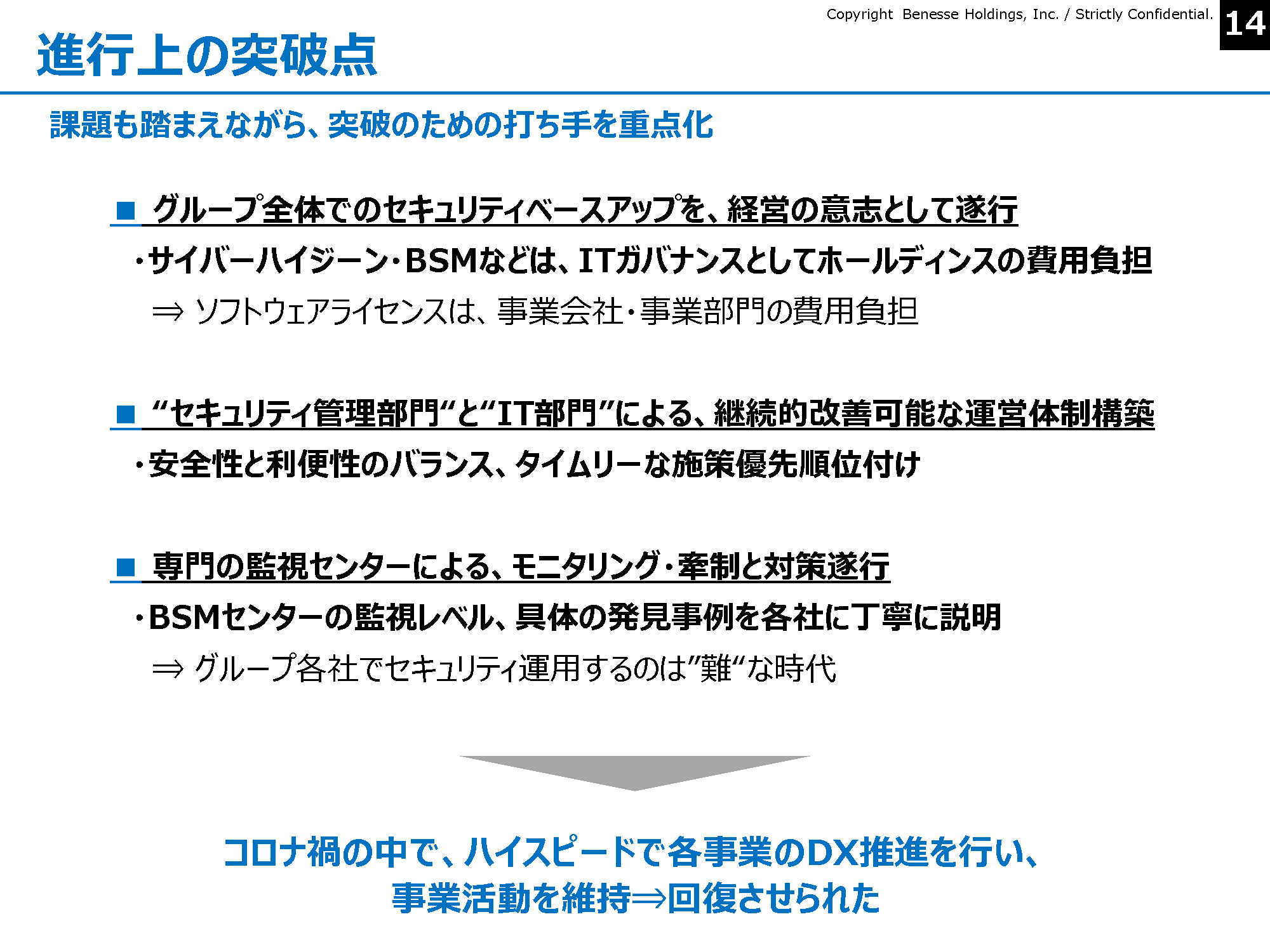 Copyright Benesse Holdings, Inc. / Strictly Confidential.

14

進行上の突破点

課題も踏まえながら、突破のための打ち手を重点化

■ グループ全体でのセキュリティベースアップを、経営の意志として遂行

・サイバーハイジーン・BSMなどは、ITガバナンスとしてホールディンスの費用負担

⇒ ソフトウェアライセンスは、事業会社・事業部門の費用負担

■ “セキュリティ管理部門“と“IT部門”による、継続的改善可能な運営体制構築

・安全性と利便性のバランス、タイムリーな施策優先順位付け

■ 専門の監視センターによる、モニタリング・牽制と対策遂行

・BSMセンターの監視レベル、具体の発見事例を各社に丁寧に説明

⇒ グループ各社でセキュリティ運用するのは”難“な時代

コロナ禍の中で、ハイスピードで各事業のDX推進を行い、
事業活動を維持⇒回復させられた